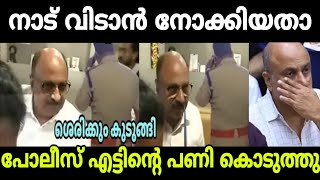 നാട് വിടാൻ നോക്കിയതാ

ശെരിക്കും കുടുങ്ങി

പോലീസ് എട്ടിന്റെ പണി കൊടുത്തു